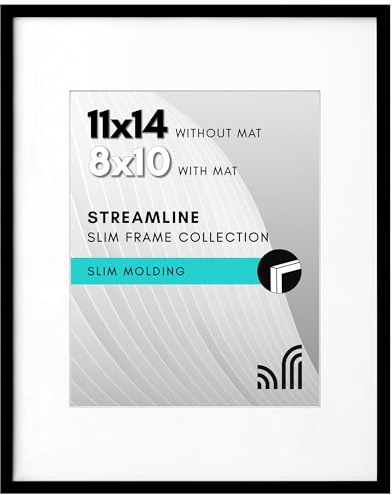 11x14 WITHOUT MAT
8x10 WITH MAT

STREAMLINE
SLIM FRAME COLLECTION

SLIM MOLDING